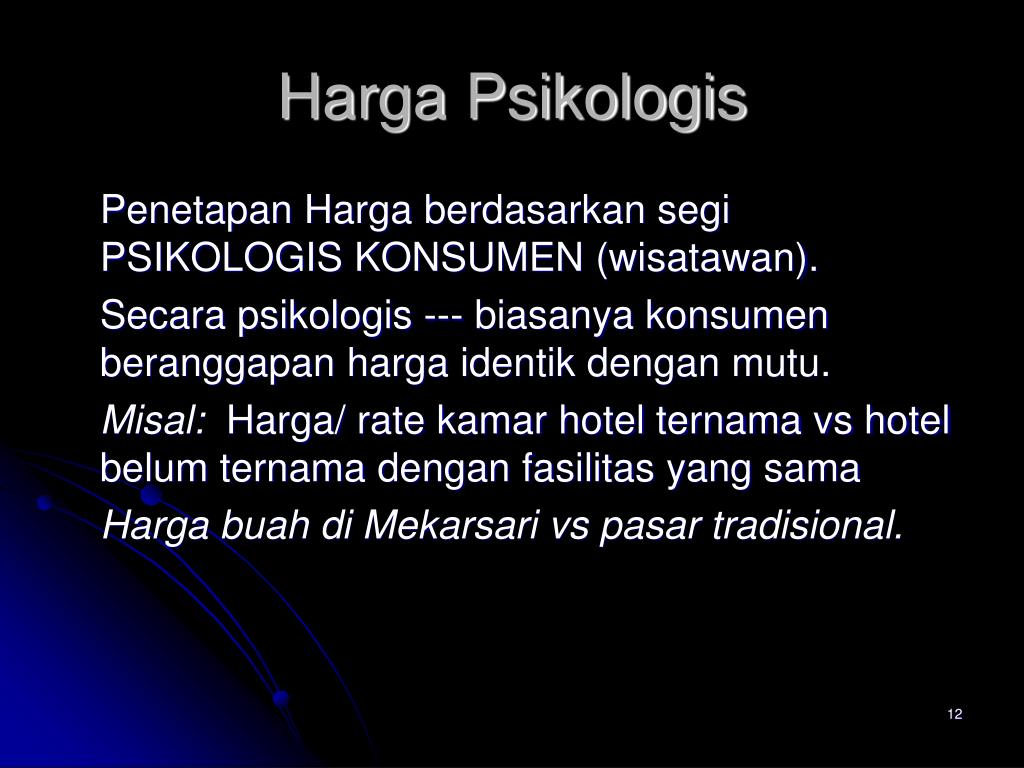 Harga Psikologis

Penetapan Harga berdasarkan segi PSIKOLOGIS KONSUMEN (wisatawan).

Secara psikologis --- biasanya konsumen beranggapan harga identik dengan mutu.

Misal: Harga/ rate kamar hotel ternama vs hotel belum ternama dengan fasilitas yang sama

Harga buah di Mekarsari vs pasar tradisional.

12